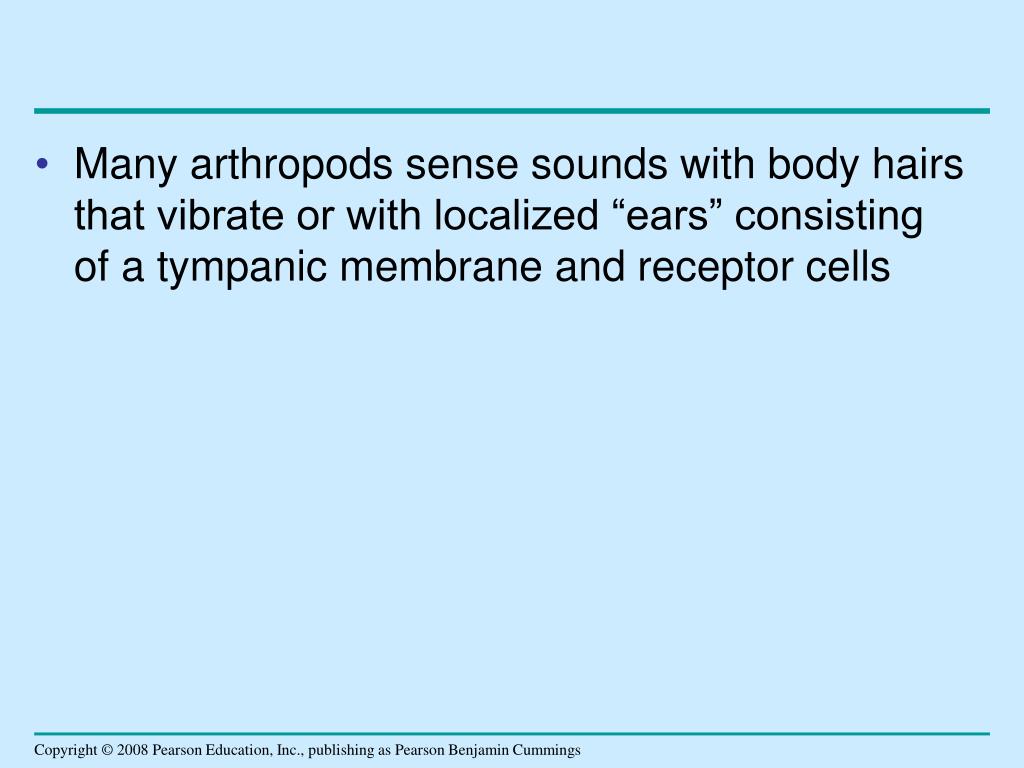 • Many arthropods sense sounds with body hairs that vibrate or with localized “ears” consisting of a tympanic membrane and receptor cells

Copyright © 2008 Pearson Education, Inc., publishing as Pearson Benjamin Cummings